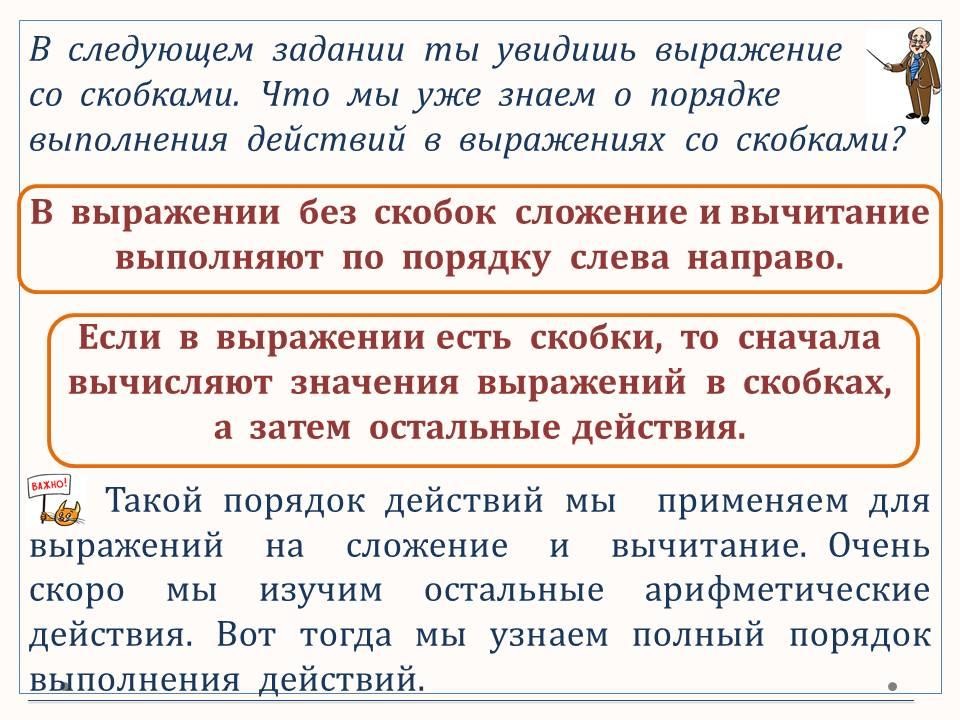 В следующем задании ты увидишь выражение со скобками. Что мы уже знаем о порядке выполнения действий в выражениях со скобками?

В выражении без скобок сложение и вычитание выполняют по порядку слева направо.

Если в выражении есть скобки, то сначала вычисляют значения выражений в скобках, а затем остальные действия.

ВАЖНО!

Такой порядок действий мы применяем для выражений на сложение и вычитание. Очень скоро мы изучим остальные арифметические действия. Вот тогда мы узнаем полный порядок выполнения действий.